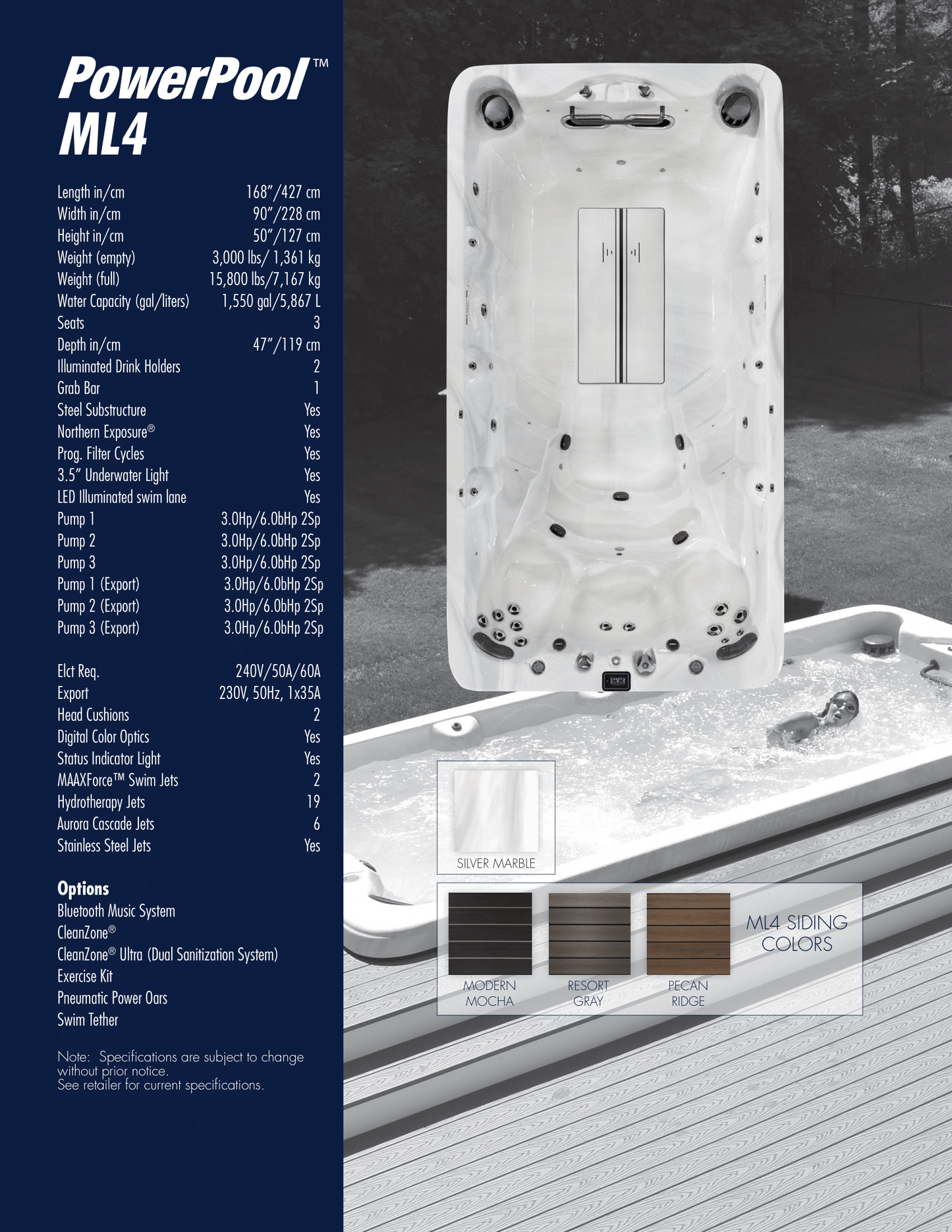 PowerPool™ ML4

| | |
|---|---|
| Length in/cm | 168"/427 cm |
| Width in/cm | 90"/228 cm |
| Height in/cm | 50"/127 cm |
| Weight (empty) | 3,000 lbs/ 1,361 kg |
| Weight (full) | 15,800 lbs/7,167 kg |
| Water Capacity (gal/liters) | 1,550 gal/5,867 L |
| Seats | 3 |
| Depth in/cm | 47"/119 cm |
| Illuminated Drink Holders | 2 |
| Grab Bar | 1 |
| Steel Substructure | Yes |
| Northern Exposure® | Yes |
| Prog. Filter Cycles | Yes |
| 3.5" Underwater Light | Yes |
| LED Illuminated swim lane | Yes |
| Pump 1 | 3.0Hp/6.0bHp 2Sp |
| Pump 2 | 3.0Hp/6.0bHp 2Sp |
| Pump 3 | 3.0Hp/6.0bHp 2Sp |
| Pump 1 (Export) | 3.0Hp/6.0bHp 2Sp |
| Pump 2 (Export) | 3.0Hp/6.0bHp 2Sp |
| Pump 3 (Export) | 3.0Hp/6.0bHp 2Sp |
| Elct Req. | 240V/50A/60A |
| Export | 230V, 50Hz, 1x35A |
| Head Cushions | 2 |
| Digital Color Optics | Yes |
| Status Indicator Light | Yes |
| MAAXForce™ Swim Jets | 2 |
| Hydrotherapy Jets | 19 |
| Aurora Cascade Jets | 6 |
| Stainless Steel Jets | Yes |

Options
Bluetooth Music System
CleanZone®
CleanZone® Ultra (Dual Sanitization System)
Exercise Kit
Pneumatic Power Oars
Swim Tether

Note: Specifications are subject to change without prior notice.
See retailer for current specifications.

SILVER MARBLE

MODERN MOCHA
RESORT GRAY
PECAN RIDGE
ML4 SIDING COLORS